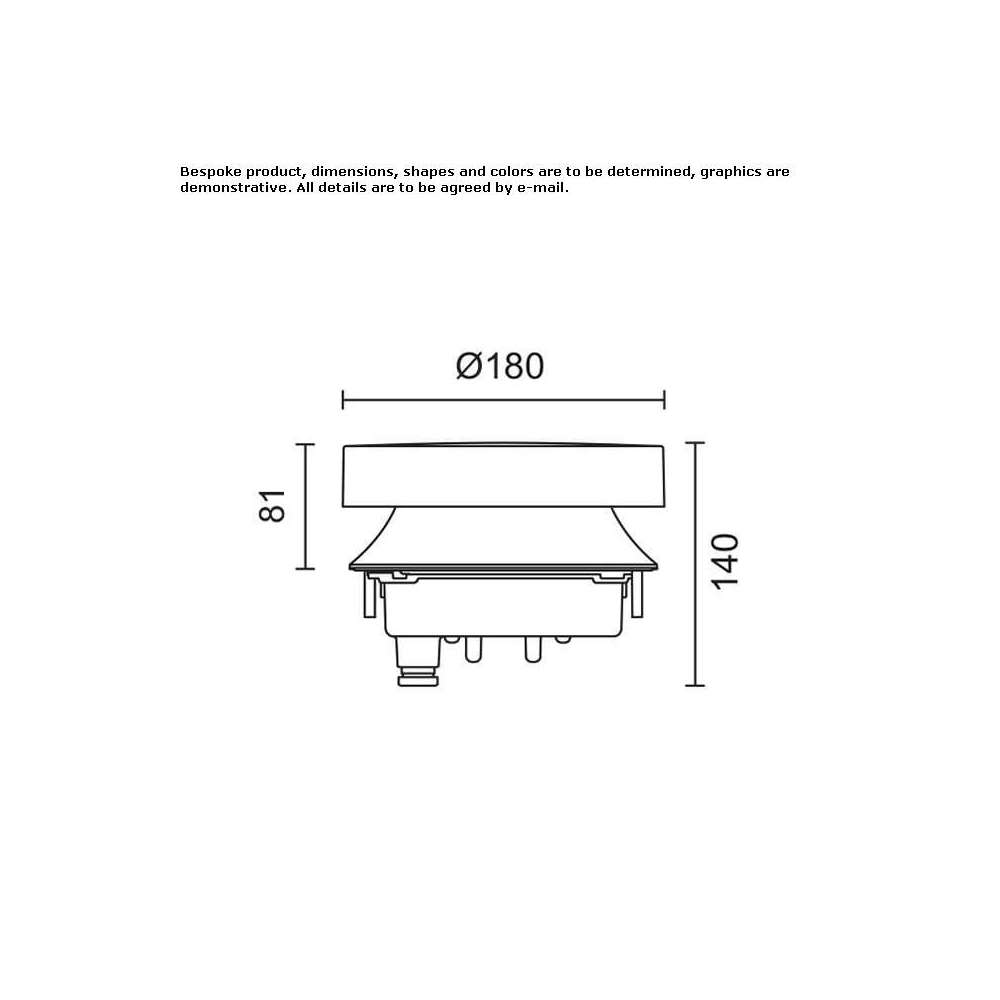 Bespoke product, dimensions, shapes and colors are to be determined, graphics are demonstrative. All details are to be agreed by e-mail.

Ø180

81

140